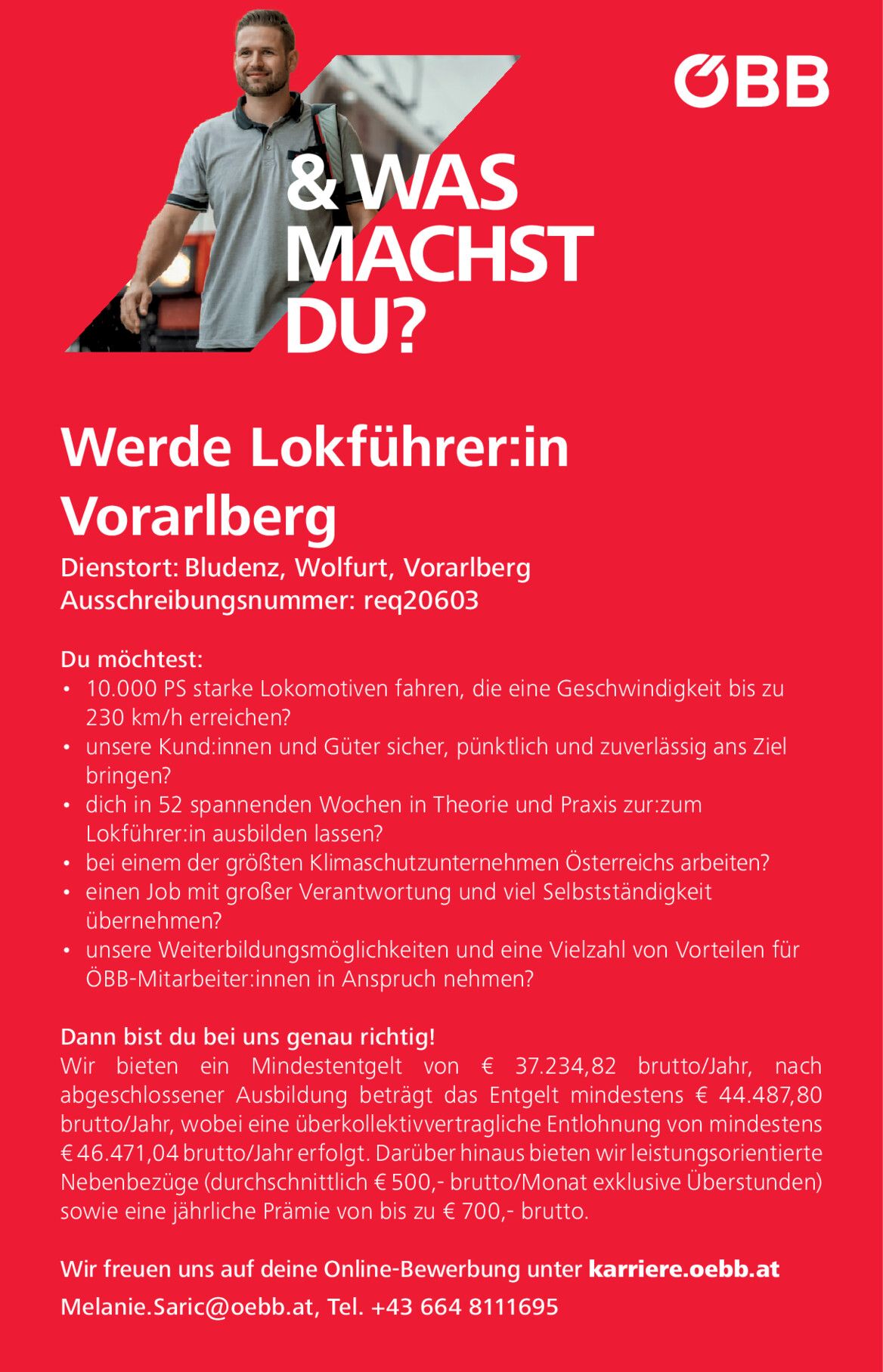 ÖBB

& WAS MACHST DU?

Werde Lokführer:in Vorarlberg

Dienstort: Bludenz, Wolfurt, Vorarlberg
Ausschreibungsnummer: req20603

Du möchtest:
• 10.000 PS starke Lokomotiven fahren, die eine Geschwindigkeit bis zu 230 km/h erreichen?
• unsere Kund:innen und Güter sicher, pünktlich und zuverlässig ans Ziel bringen?
• dich in 52 spannenden Wochen in Theorie und Praxis zur:zum Lokführer:in ausbilden lassen?
• bei einem der größten Klimaschutzunternehmen Österreichs arbeiten?
• einen Job mit großer Verantwortung und viel Selbstständigkeit übernehmen?
• unsere Weiterbildungsmöglichkeiten und eine Vielzahl von Vorteilen für ÖBB-Mitarbeiter:innen in Anspruch nehmen?

Dann bist du bei uns genau richtig!
Wir bieten ein Mindestentgelt von € 37.234,82 brutto/Jahr, nach abgeschlossener Ausbildung beträgt das Entgelt mindestens € 44.487,80 brutto/Jahr, wobei eine überkollektivvertragliche Entlohnung von mindestens € 46.471,04 brutto/Jahr erfolgt. Darüber hinaus bieten wir leistungsorientierte Nebenbezüge (durchschnittlich € 500,- brutto/Monat exklusive Überstunden) sowie eine jährliche Prämie von bis zu € 700,- brutto.

Wir freuen uns auf deine Online-Bewerbung unter karriere.oebb.at

Melanie.Saric@oebb.at, Tel. +43 664 8111695